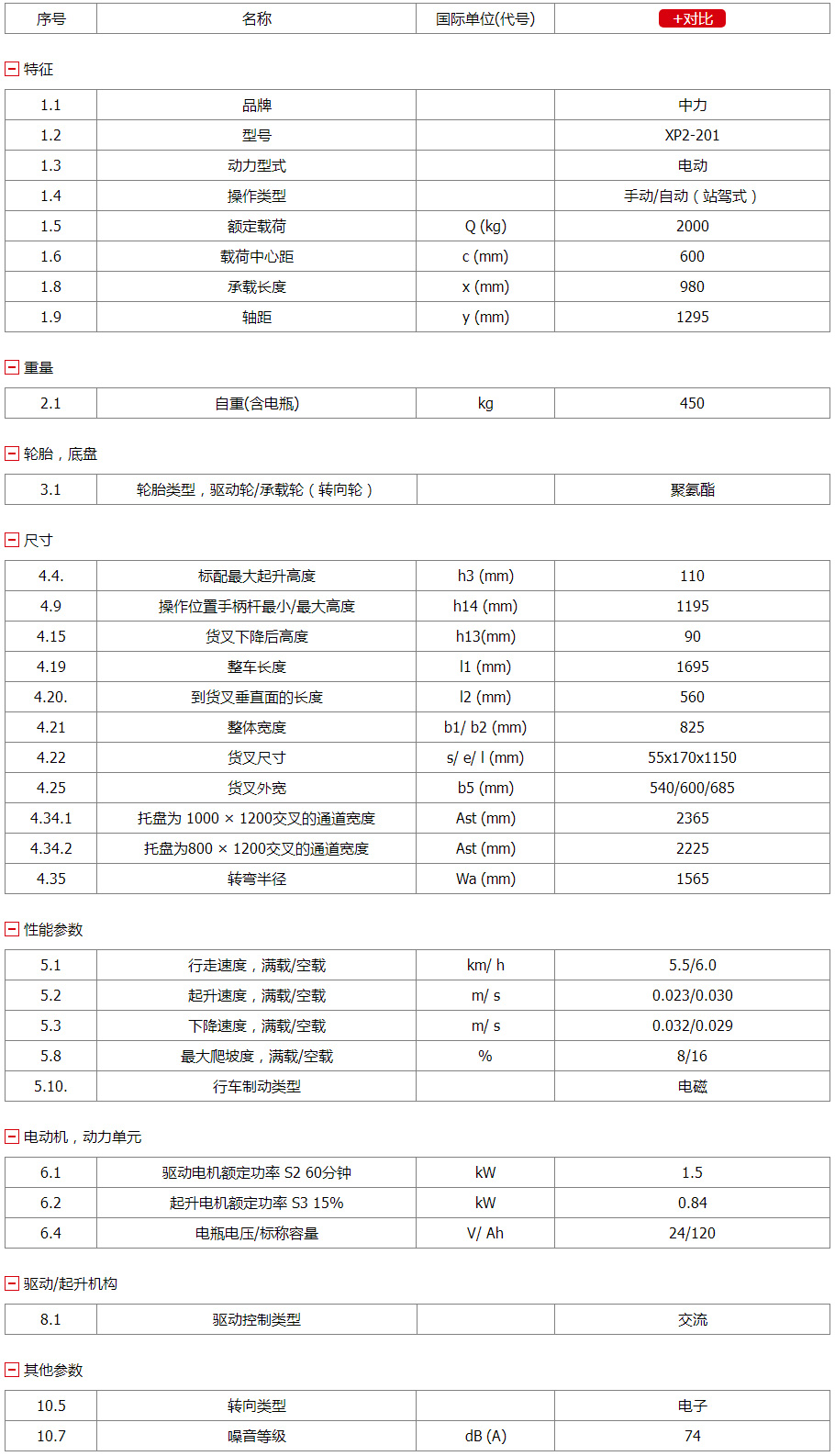 | 序号 | 名称 | 国际单位(代号) | +对比 |
|---|---|---|---|

特征

| 1.1 | 品牌 |  | 中力 |
|---|---|---|---|
| 1.2 | 型号 |  | XP2-201 |
| 1.3 | 动力型式 |  | 电动 |
| 1.4 | 操作类型 |  | 手动/自动（站驾式） |
| 1.5 | 额定载荷 | Q (kg) | 2000 |
| 1.6 | 载荷中心距 | c (mm) | 600 |
| 1.8 | 承载长度 | x (mm) | 980 |
| 1.9 | 轴距 | y (mm) | 1295 |

重量

| 2.1 | 自重(含电瓶) | kg | 450 |
|---|---|---|---|

轮胎，底盘

| 3.1 | 轮胎类型，驱动轮/承载轮（转向轮） |  | 聚氨酯 |
|---|---|---|---|

尺寸

| 4.4. | 标配最大起升高度 | h3 (mm) | 110 |
|---|---|---|---|
| 4.9 | 操作位置手柄杆最小/最大高度 | h14 (mm) | 1195 |
| 4.15 | 货叉下降后高度 | h13(mm) | 90 |
| 4.19 | 整车长度 | l1 (mm) | 1695 |
| 4.20. | 到货叉垂直面的长度 | l2 (mm) | 560 |
| 4.21 | 整体宽度 | b1/ b2 (mm) | 825 |
| 4.22 | 货叉尺寸 | s/ e/ l (mm) | 55x170x1150 |
| 4.25 | 货叉外宽 | b5 (mm) | 540/600/685 |
| 4.34.1 | 托盘为 1000 × 1200交叉的通道宽度 | Ast (mm) | 2365 |
| 4.34.2 | 托盘为800 × 1200交叉的通道宽度 | Ast (mm) | 2225 |
| 4.35 | 转弯半径 | Wa (mm) | 1565 |

性能参数

| 5.1 | 行走速度，满载/空载 | km/ h | 5.5/6.0 |
|---|---|---|---|
| 5.2 | 起升速度，满载/空载 | m/ s | 0.023/0.030 |
| 5.3 | 下降速度，满载/空载 | m/ s | 0.032/0.029 |
| 5.8 | 最大爬坡度，满载/空载 | % | 8/16 |
| 5.10. | 行车制动类型 |  | 电磁 |

电动机，动力单元

| 6.1 | 驱动电机额定功率 S2 60分钟 | kW | 1.5 |
|---|---|---|---|
| 6.2 | 起升电机额定功率 S3 15% | kW | 0.84 |
| 6.4 | 电瓶电压/标称容量 | V/ Ah | 24/120 |

驱动/起升机构

| 8.1 | 驱动控制类型 |  | 交流 |
|---|---|---|---|

其他参数

| 10.5 | 转向类型 |  | 电子 |
|---|---|---|---|
| 10.7 | 噪音等级 | dB (A) | 74 |